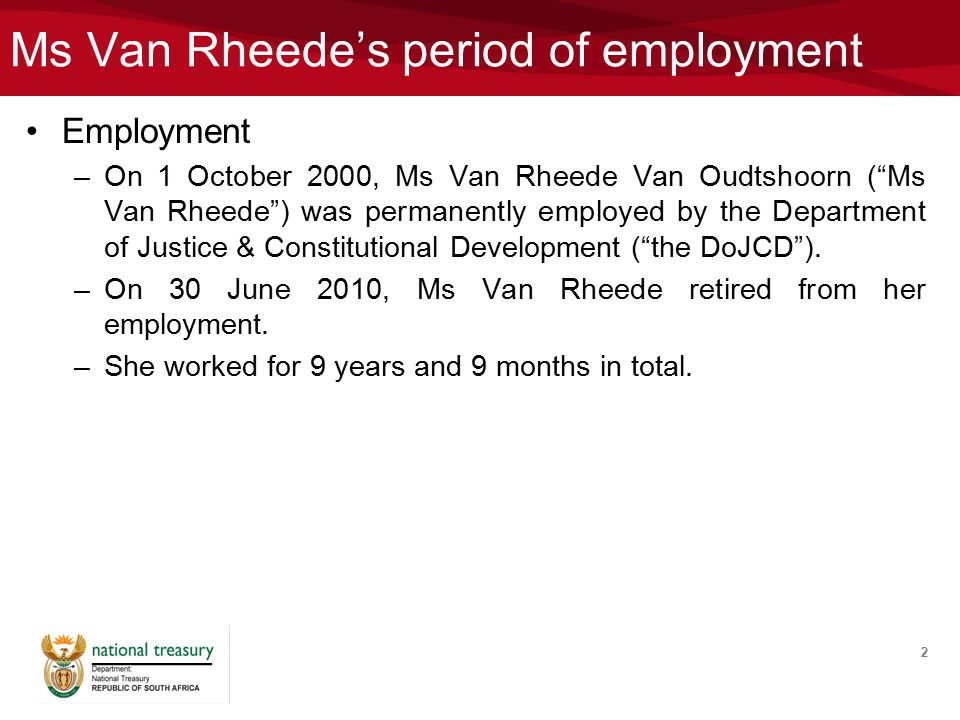 Ms Van Rheede’s period of employment

• Employment

– On 1 October 2000, Ms Van Rheede Van Oudtshoorn (“Ms Van Rheede”) was permanently employed by the Department of Justice & Constitutional Development (“the DoJCD”).

– On 30 June 2010, Ms Van Rheede retired from her employment.

– She worked for 9 years and 9 months in total.

national treasury
Department:
National Treasury
REPUBLIC OF SOUTH AFRICA

2